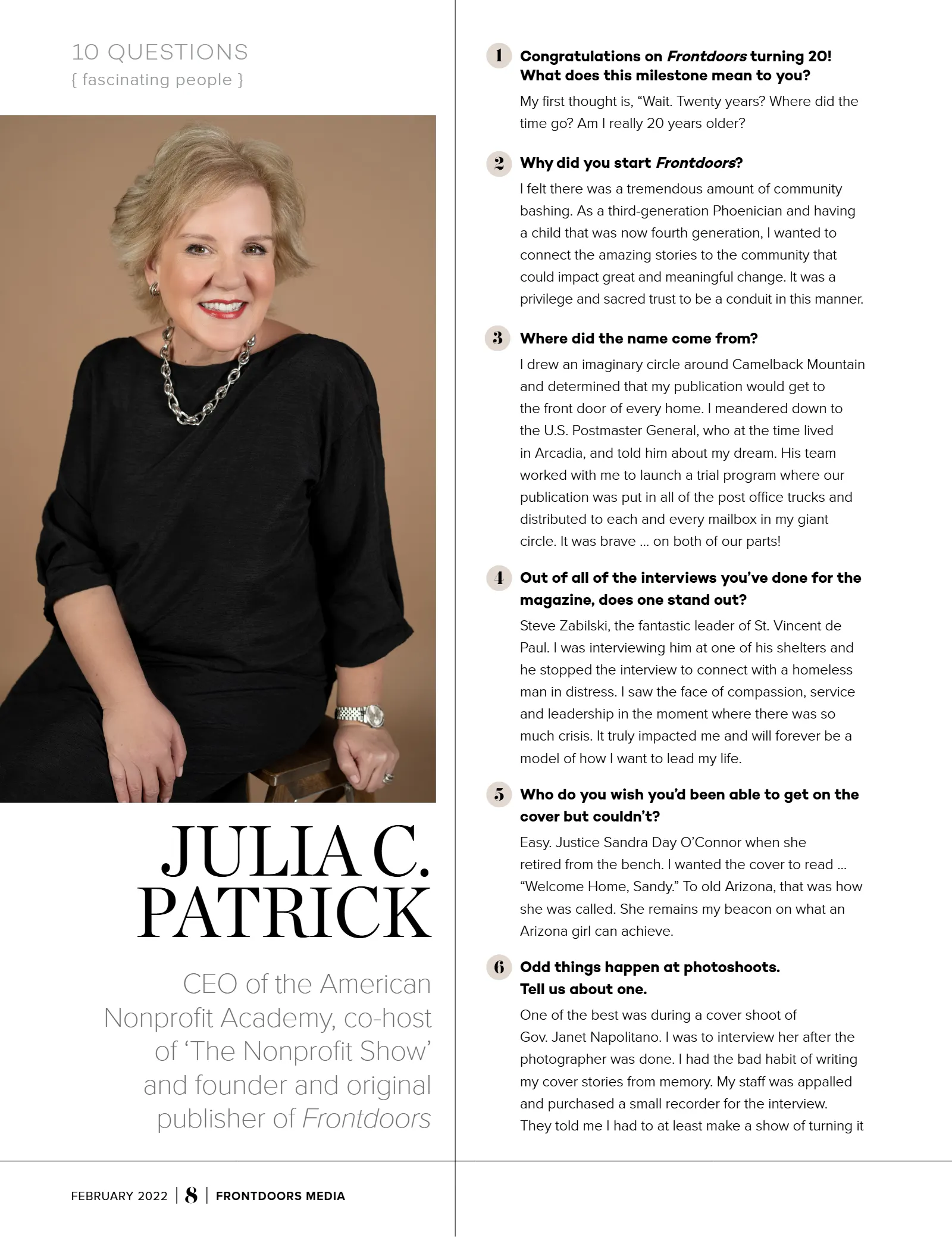 10 QUESTIONS
{ fascinating people }

JULIA C. PATRICK

CEO of the American Nonprofit Academy, co-host of 'The Nonprofit Show' and founder and original publisher of Frontdoors

1 Congratulations on Frontdoors turning 20! What does this milestone mean to you?

My first thought is, "Wait. Twenty years? Where did the time go? Am I really 20 years older?

2 Why did you start Frontdoors?

I felt there was a tremendous amount of community bashing. As a third-generation Phoenician and having a child that was now fourth generation, I wanted to connect the amazing stories to the community that could impact great and meaningful change. It was a privilege and sacred trust to be a conduit in this manner.

3 Where did the name come from?

I drew an imaginary circle around Camelback Mountain and determined that my publication would get to the front door of every home. I meandered down to the U.S. Postmaster General, who at the time lived in Arcadia, and told him about my dream. His team worked with me to launch a trial program where our publication was put in all of the post office trucks and distributed to each and every mailbox in my giant circle. It was brave ... on both of our parts!

4 Out of all of the interviews you've done for the magazine, does one stand out?

Steve Zabilski, the fantastic leader of St. Vincent de Paul. I was interviewing him at one of his shelters and he stopped the interview to connect with a homeless man in distress. I saw the face of compassion, service and leadership in the moment where there was so much crisis. It truly impacted me and will forever be a model of how I want to lead my life.

5 Who do you wish you'd been able to get on the cover but couldn't?

Easy. Justice Sandra Day O'Connor when she retired from the bench. I wanted the cover to read ... "Welcome Home, Sandy." To old Arizona, that was how she was called. She remains my beacon on what an Arizona girl can achieve.

6 Odd things happen at photoshoots. Tell us about one.

One of the best was during a cover shoot of Gov. Janet Napolitano. I was to interview her after the photographer was done. I had the bad habit of writing my cover stories from memory. My staff was appalled and purchased a small recorder for the interview. They told me I had to at least make a show of turning it

FEBRUARY 2022 | 8 | FRONTDOORS MEDIA